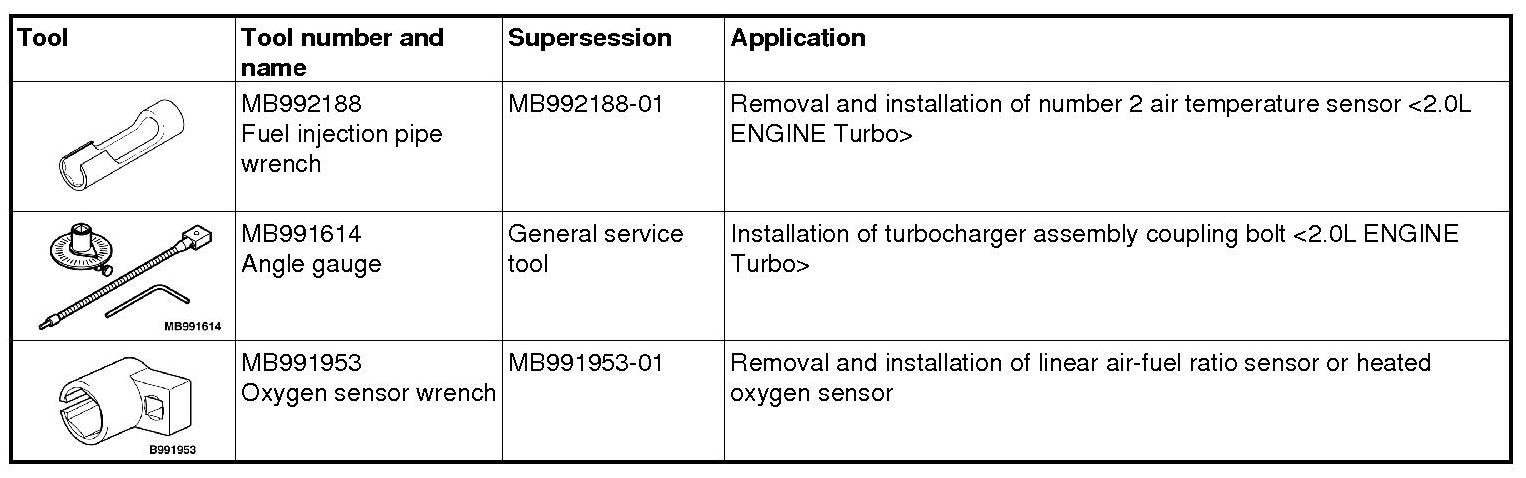 | Tool | Tool number and name | Supersession | Application |
|---|---|---|---|
|  | MB992188 Fuel injection pipe wrench | MB992188-01 | Removal and installation of number 2 air temperature sensor <2.0L ENGINE Turbo> |
| MB991614 | MB991614 Angle gauge | General service tool | Installation of turbocharger assembly coupling bolt <2.0L ENGINE Turbo> |
| B991953 | MB991953 Oxygen sensor wrench | MB991953-01 | Removal and installation of linear air-fuel ratio sensor or heated oxygen sensor |